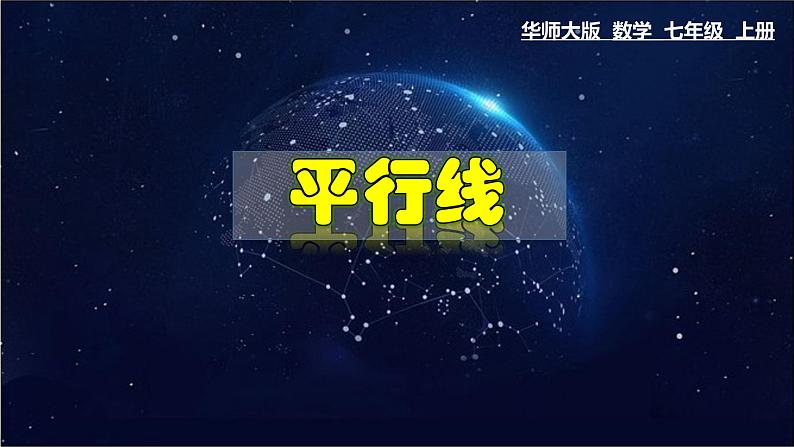 华师大版 数学 七年级 上册

平行线